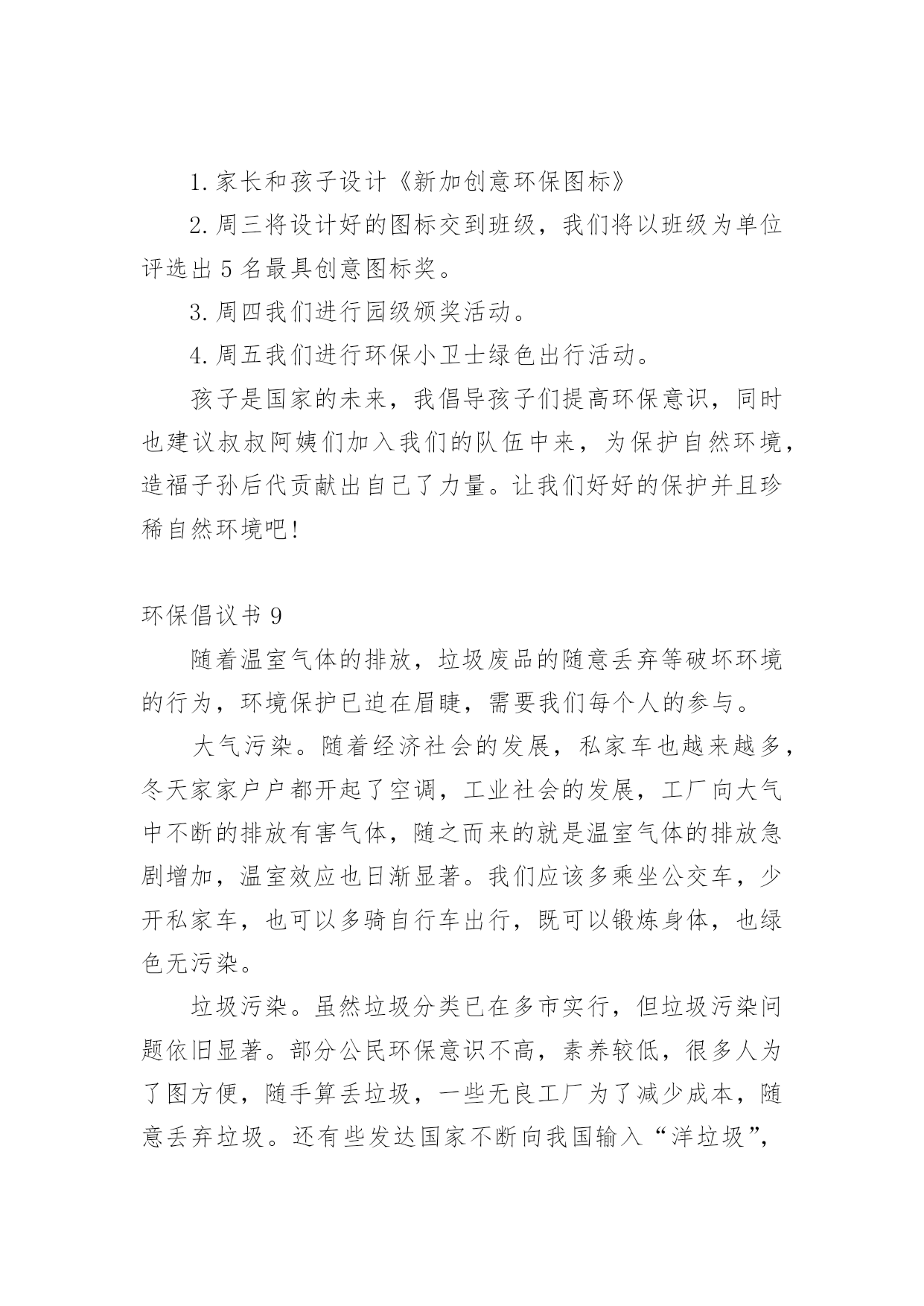 1.家长和孩子设计《新加创意环保图标》

2.周三将设计好的图标交到班级，我们将以班级为单位评选出5名最具创意图标奖。

3.周四我们进行园级颁奖活动。

4.周五我们进行环保小卫士绿色出行活动。

孩子是国家的未来，我倡导孩子们提高环保意识，同时也建议叔叔阿姨们加入我们的队伍中来，为保护自然环境，造福子孙后代贡献出自己了力量。让我们好好的保护并且珍稀自然环境吧!

环保倡议书9

随着温室气体的排放，垃圾废品的随意丢弃等破坏环境的行为，环境保护已迫在眉睫，需要我们每个人的参与。

大气污染。随着经济社会的发展，私家车也越来越多，冬天家家户户都开起了空调，工业社会的发展，工厂向大气中不断的排放有害气体，随之而来的就是温室气体的排放急剧增加，温室效应也日渐显著。我们应该多乘坐公交车，少开私家车，也可以多骑自行车出行，既可以锻炼身体，也绿色无污染。

垃圾污染。虽然垃圾分类已在多市实行，但垃圾污染问题依旧显著。部分公民环保意识不高，素养较低，很多人为了图方便，随手算丢垃圾，一些无良工厂为了减少成本，随意丢弃垃圾。还有些发达国家不断向我国输入“洋垃圾”，